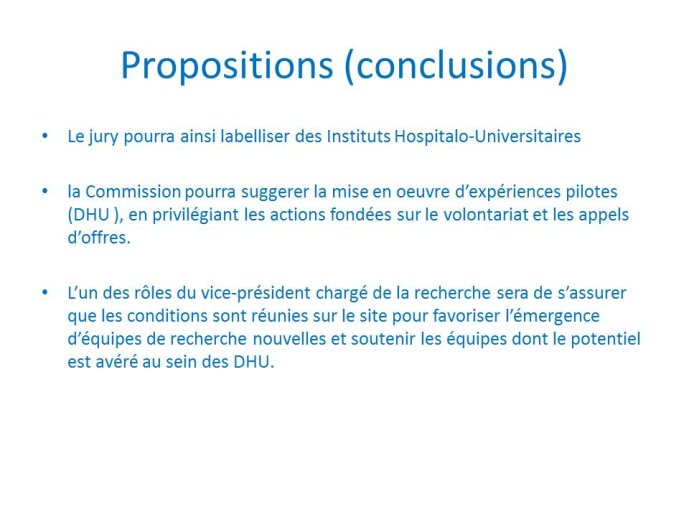 Propositions (conclusions)

• Le jury pourra ainsi labelliser des Instituts Hospitalo-Universitaires

• la Commission pourra suggerer la mise en oeuvre d'expériences pilotes (DHU ), en privilégiant les actions fondées sur le volontariat et les appels d'offres.

• L'un des rôles du vice-président chargé de la recherche sera de s'assurer que les conditions sont réunies sur le site pour favoriser l'émergence d'équipes de recherche nouvelles et soutenir les équipes dont le potentiel est avéré au sein des DHU.